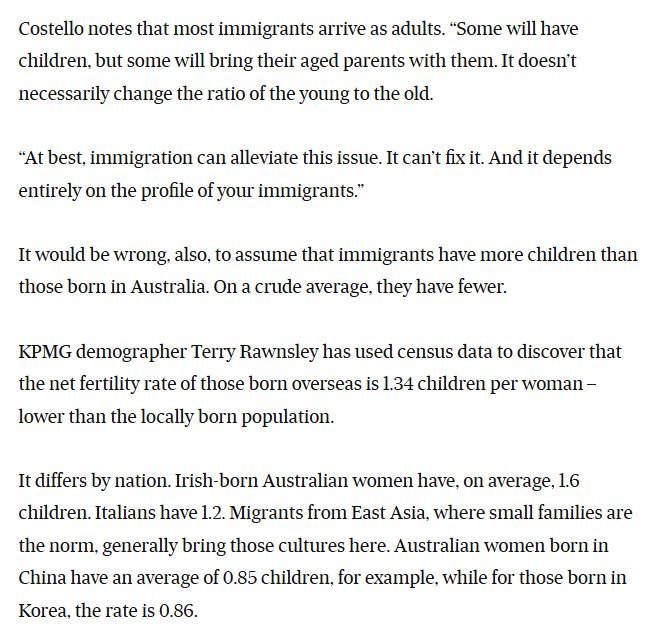 Costello notes that most immigrants arrive as adults. “Some will have children, but some will bring their aged parents with them. It doesn’t necessarily change the ratio of the young to the old.

“At best, immigration can alleviate this issue. It can’t fix it. And it depends entirely on the profile of your immigrants.”

It would be wrong, also, to assume that immigrants have more children than those born in Australia. On a crude average, they have fewer.

KPMG demographer Terry Rawnsley has used census data to discover that the net fertility rate of those born overseas is 1.34 children per woman – lower than the locally born population.

It differs by nation. Irish-born Australian women have, on average, 1.6 children. Italians have 1.2. Migrants from East Asia, where small families are the norm, generally bring those cultures here. Australian women born in China have an average of 0.85 children, for example, while for those born in Korea, the rate is 0.86.